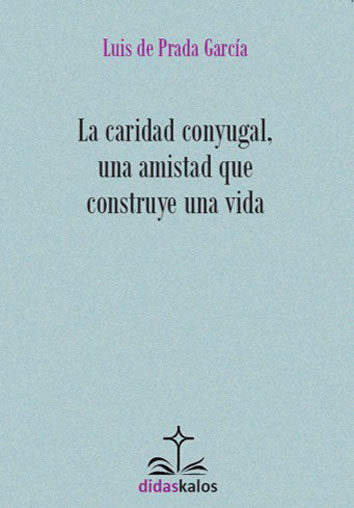 Luis de Prada García

La caridad conyugal, una amistad que construye una vida

didaskalos